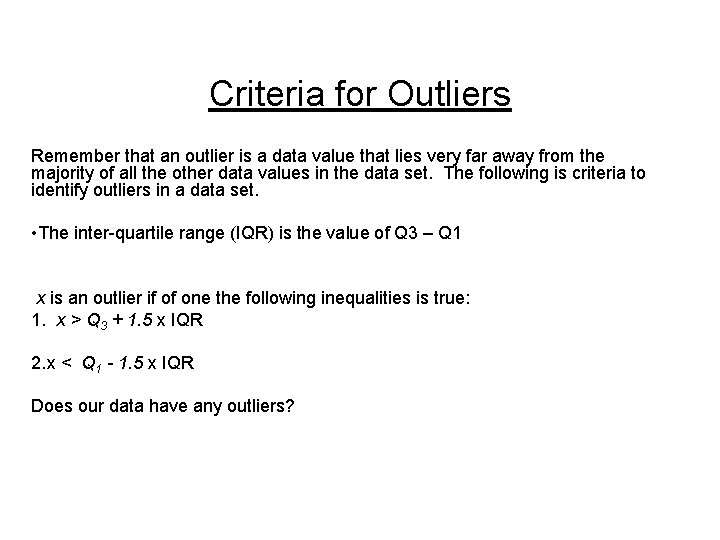 Criteria for Outliers

Remember that an outlier is a data value that lies very far away from the majority of all the other data values in the data set. The following is criteria to identify outliers in a data set.

•The inter-quartile range (IQR) is the value of Q3 – Q1

$x$ is an outlier if of one the following inequalities is true:
1. $x > Q_3 + 1.5$ x IQR

2.x < $Q_1 - 1.5$ x IQR

Does our data have any outliers?